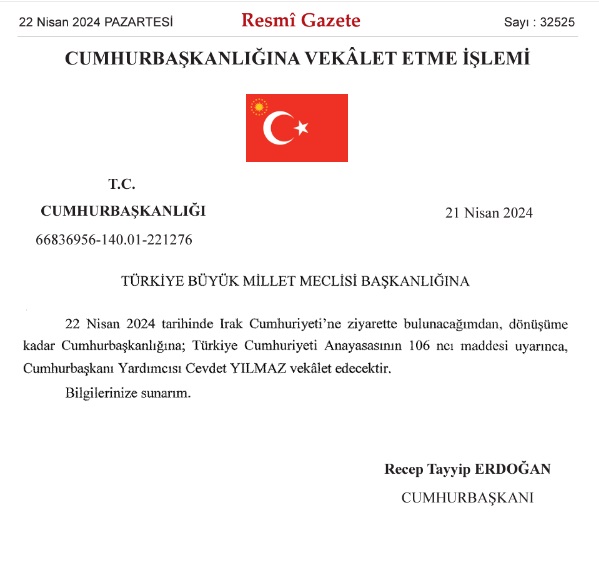 22 Nisan 2024 PAZARTESİ

Resmî Gazete

Sayı : 32525

CUMHURBAŞKANLIĞINA VEKÂLET ETME İŞLEMİ

T.C.

CUMHURBAŞKANLIĞI

66836956-140.01-221276

21 Nisan 2024

TÜRKİYE BÜYÜK MİLLET MECLİSİ BAŞKANLIĞINA

22 Nisan 2024 tarihinde Irak Cumhuriyeti'ne ziyarette bulunacağımdan, dönüşüme kadar Cumhurbaşkanlığına; Türkiye Cumhuriyeti Anayasasının 106 ncı maddesi uyarınca, Cumhurbaşkanı Yardımcısı Cevdet YILMAZ vekâlet edecektir.

Bilgilerinize sunarım.

Recep Tayyip ERDOĞAN

CUMHURBAŞKANI